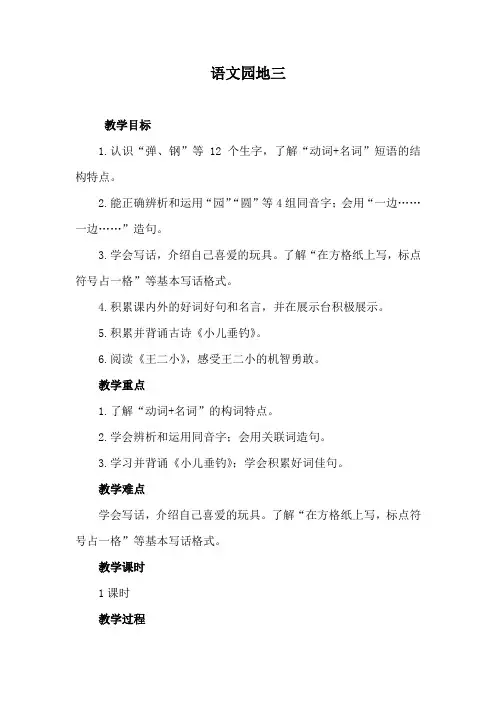 语文园地三

教学目标

1.认识“弹、钢”等 12 个生字，了解“动词+名词”短语的结构特点。

2.能正确辨析和运用“园”“圆”等 4 组同音字；会用“一边……一边……”造句。

3.学会写话，介绍自己喜爱的玩具。了解“在方格纸上写，标点符号占一格”等基本写话格式。

4.积累课内外的好词好句和名言，并在展示台积极展示。

5.积累并背诵古诗《小儿垂钓》。

6.阅读《王二小》，感受王二小的机智勇敢。

教学重点

1.了解“动词+名词”的构词特点。

2.学会辨析和运用同音字；会用关联词造句。

3.学习并背诵《小儿垂钓》；学会积累好词佳句。

教学难点

学会写话，介绍自己喜爱的玩具。了解“在方格纸上写，标点符号占一格”等基本写话格式。

教学课时

1 课时

教学过程